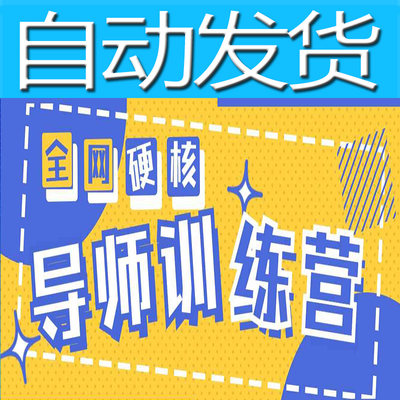 自动发货

全网硬核

导师训练营